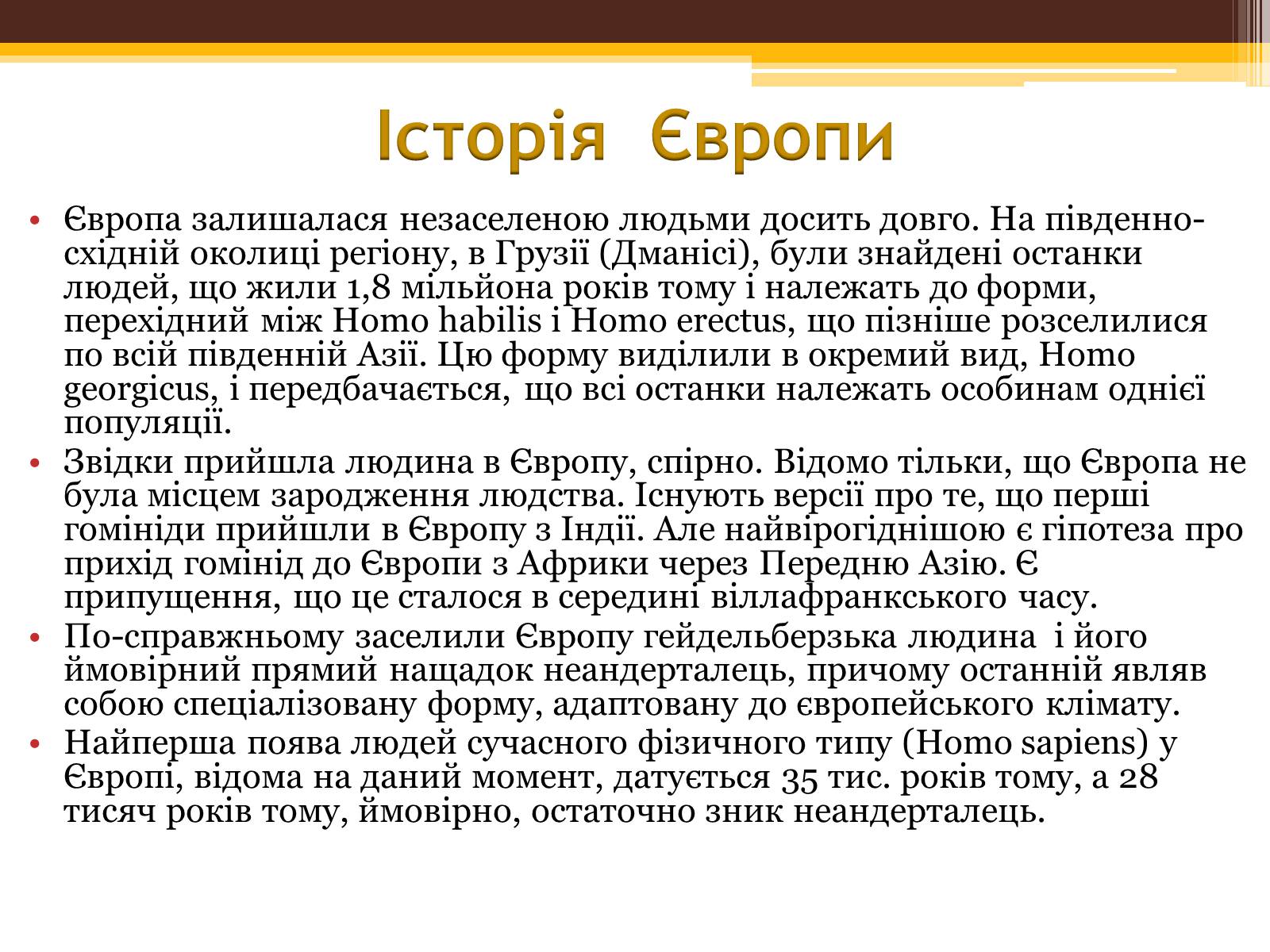 Історія Європи

• Європа залишалася незаселеною людьми досить довго. На південно-східній околиці регіону, в Грузії (Дманісі), були знайдені останки людей, що жили 1,8 мільйона років тому і належать до форми, перехідний між Homo habilis і Homo erectus, що пізніше розселилися по всій південній Азії. Цю форму виділили в окремий вид, Homo georgicus, і передбачається, що всі останки належать особинам однієї популяції.
• Звідки прийшла людина в Європу, спірно. Відомо тільки, що Європа не була місцем зародження людства. Існують версії про те, що перші гомініди прийшли в Європу з Індії. Але найвірогіднішою є гіпотеза про прихід гомінід до Європи з Африки через Передню Азію. Є припущення, що це сталося в середині віллафранкського часу.
• По-справжньому заселили Європу гейдельберзька людина і його ймовірний прямий нащадок неандерталець, причому останній являв собою спеціалізовану форму, адаптовану до європейського клімату.
• Найперша поява людей сучасного фізичного типу (Homo sapiens) у Європі, відома на даний момент, датується 35 тис. років тому, а 28 тисяч років тому, ймовірно, остаточно зник неандерталець.